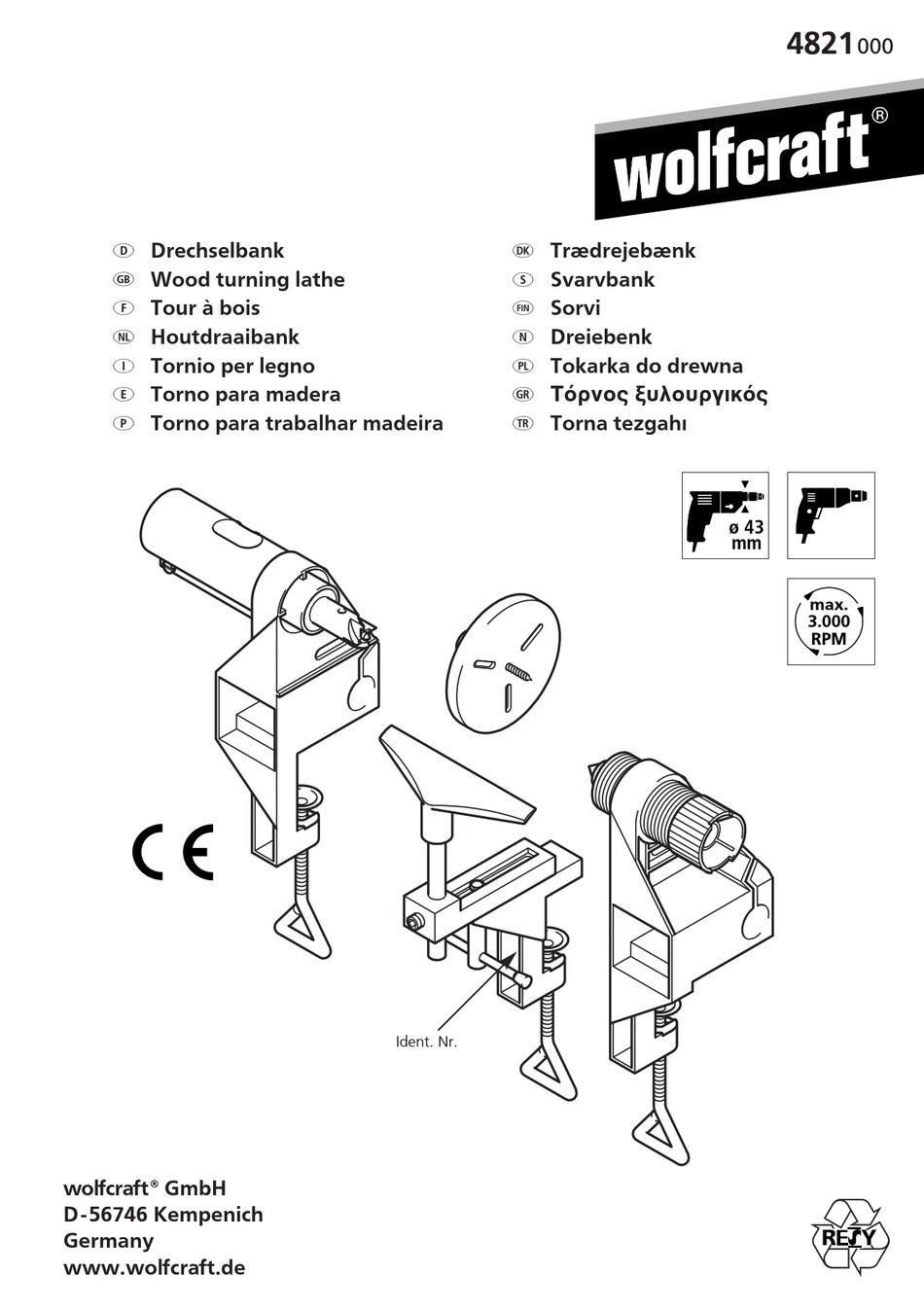 4821 000

wolfcraft®

D Drechselbank
GB Wood turning lathe
F Tour à bois
NL Houtdraaibank
I Tornio per legno
E Torno para madera
P Torno para trabalhar madeira

DK Trædrejebænk
S Svarvbank
FIN Sorvi
N Dreiebenk
PL Tokarka do drewna
GR Τόρνος ξυλουργικός
TR Torna tezgahı

ø 43 mm

max. 3.000 RPM

CE

Ident. Nr.

wolfcraft® GmbH
D-56746 Kempenich
Germany
www.wolfcraft.de

RESY